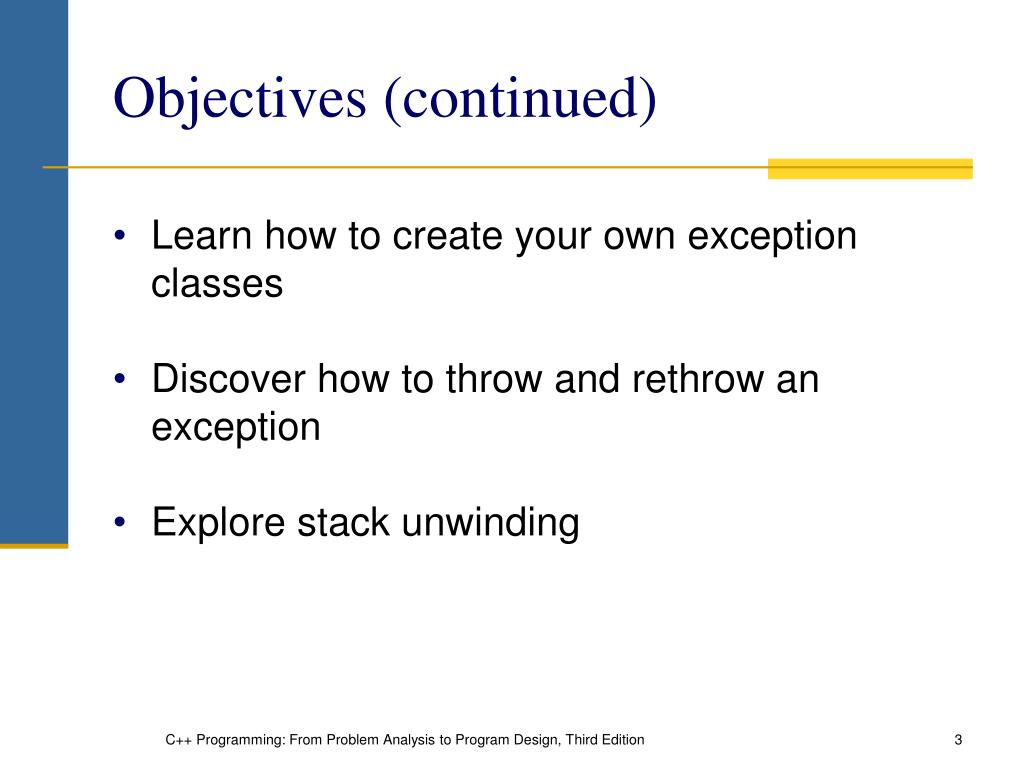 Objectives (continued)

• Learn how to create your own exception classes

• Discover how to throw and rethrow an exception

• Explore stack unwinding

C++ Programming: From Problem Analysis to Program Design, Third Edition

3